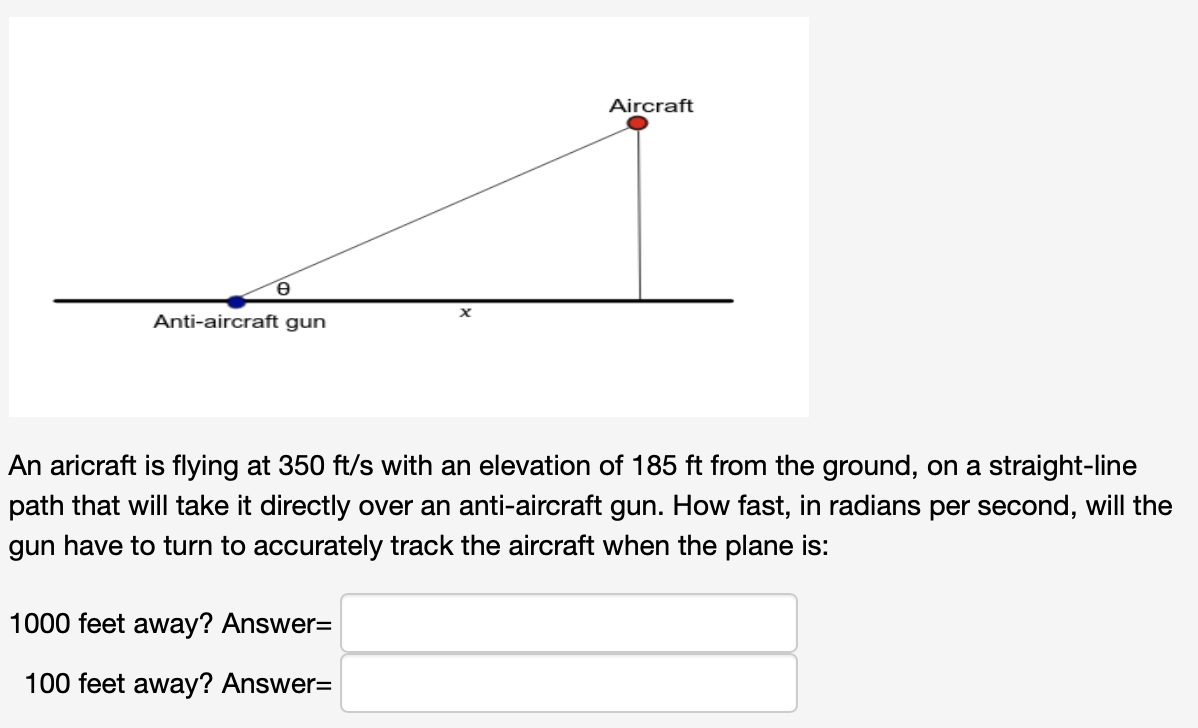 Aircraft

$\theta$

Anti-aircraft gun

$x$

An aricraft is flying at 350 ft/s with an elevation of 185 ft from the ground, on a straight-line path that will take it directly over an anti-aircraft gun. How fast, in radians per second, will the gun have to turn to accurately track the aircraft when the plane is:

1000 feet away? Answer=

100 feet away? Answer=